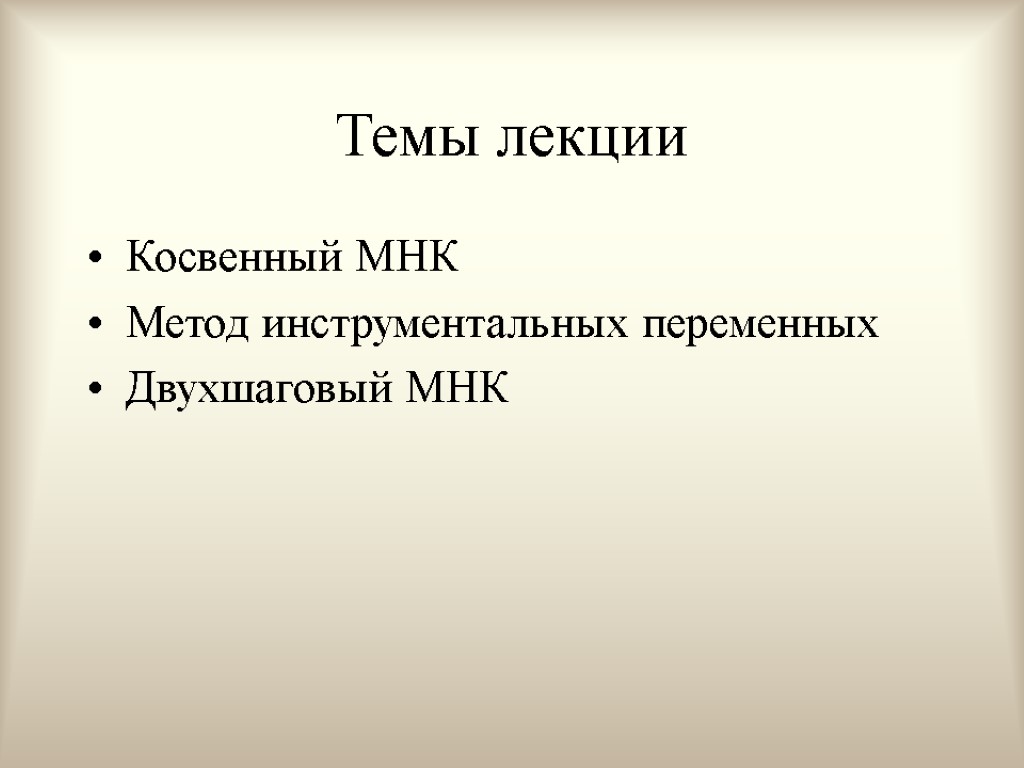 Темы лекции

• Косвенный МНК
• Метод инструментальных переменных
• Двухшаговый МНК